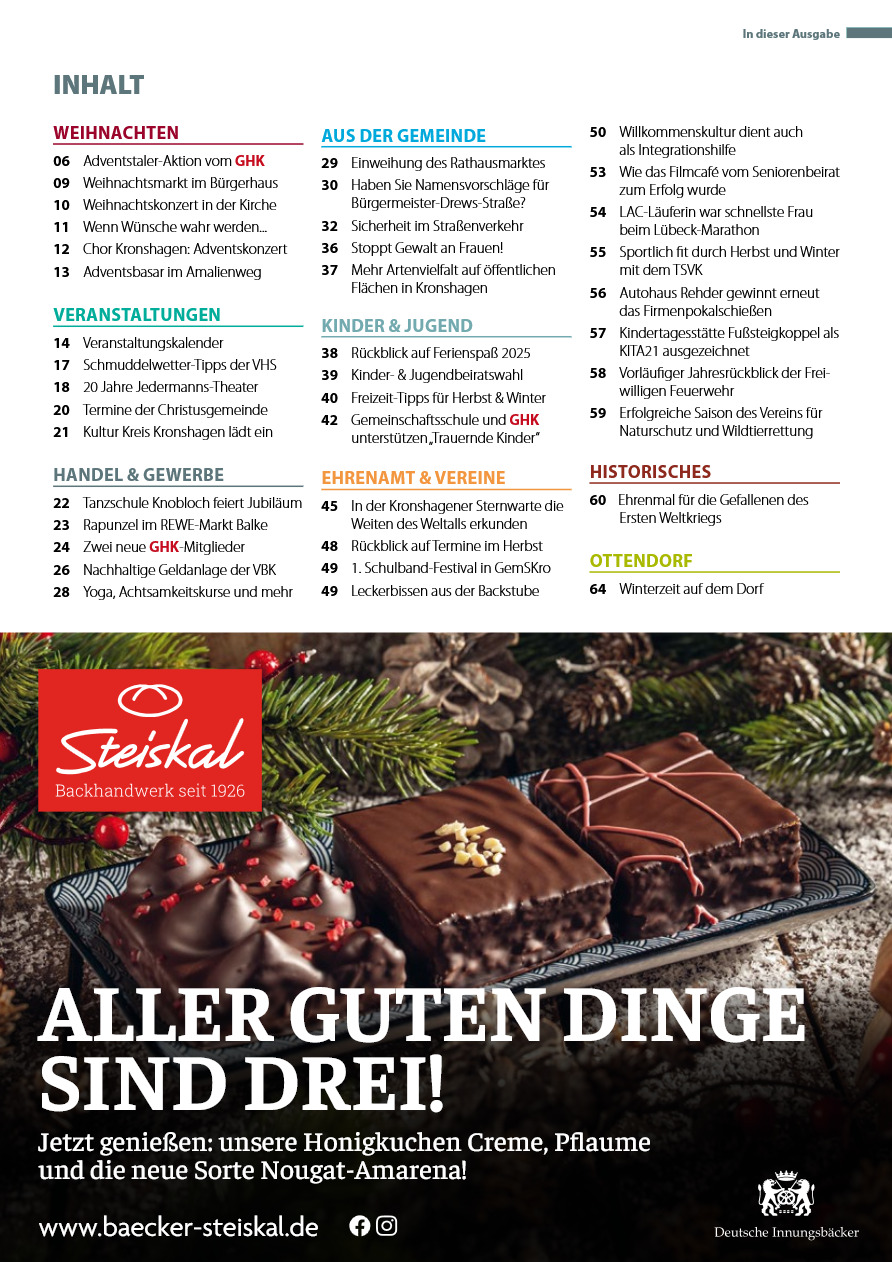 In dieser Ausgabe

INHALT

WEIHNACHTEN
06 Adventstaler-Aktion vom GHK
09 Weihnachtsmarkt im Bürgerhaus
10 Weihnachtskonzert in der Kirche
11 Wenn Wünsche wahr werden...
12 Chor Kronshagen: Adventskonzert
13 Adventsbasar im Amalienweg

VERANSTALTUNGEN
14 Veranstaltungskalender
17 Schmuddelwetter-Tipps der VHS
18 20 Jahre Jedermanns-Theater
20 Termine der Christusgemeinde
21 Kultur Kreis Kronshagen lädt ein

HANDEL & GEWERBE
22 Tanzschule Knobloch feiert Jubiläum
23 Rapunzel im REWE-Markt Balke
24 Zwei neue GHK-Mitglieder
26 Nachhaltige Geldanlage der VBK
28 Yoga, Achtsamkeitskurse und mehr

AUS DER GEMEINDE
29 Einweihung des Rathausmarktes
30 Haben Sie Namensvorschläge für Bürgermeister-Drews-Straße?
32 Sicherheit im Straßenverkehr
36 Stoppt Gewalt an Frauen!
37 Mehr Artenvielfalt auf öffentlichen Flächen in Kronshagen

KINDER & JUGEND
38 Rückblick auf Ferienspaß 2025
39 Kinder- & Jugendbeiratswahl
40 Freizeit-Tipps für Herbst & Winter
42 Gemeinschaftsschule und GHK unterstützen „Trauernde Kinder"

EHRENAMT & VEREINE
45 In der Kronshagener Sternwarte die Weiten des Weltalls erkunden
48 Rückblick auf Termine im Herbst
49 1. Schulband-Festival in GemSKro
49 Leckerbissen aus der Backstube

50 Willkommenskultur dient auch als Integrationshilfe
53 Wie das Filmcafé vom Seniorenbeirat zum Erfolg wurde
54 LAC-Läuferin war schnellste Frau beim Lübeck-Marathon
55 Sportlich fit durch Herbst und Winter mit dem TSVK
56 Autohaus Rehder gewinnt erneut das Firmenpokalschießen
57 Kindertagesstätte Fußsteigkoppel als KITA21 ausgezeichnet
58 Vorläufiger Jahresrückblick der Freiwilligen Feuerwehr
59 Erfolgreiche Saison des Vereins für Naturschutz und Wildtierrettung

HISTORISCHES
60 Ehrenmal für die Gefallenen des Ersten Weltkriegs

OTTENDORF
64 Winterzeit auf dem Dorf

Steiskal
Backhandwerk seit 1926

ALLER GUTEN DINGE SIND DREI!

Jetzt genießen: unsere Honigkuchen Creme, Pflaume und die neue Sorte Nougat-Amarena!

www.baecker-steiskal.de

Deutsche Innungsbäcker